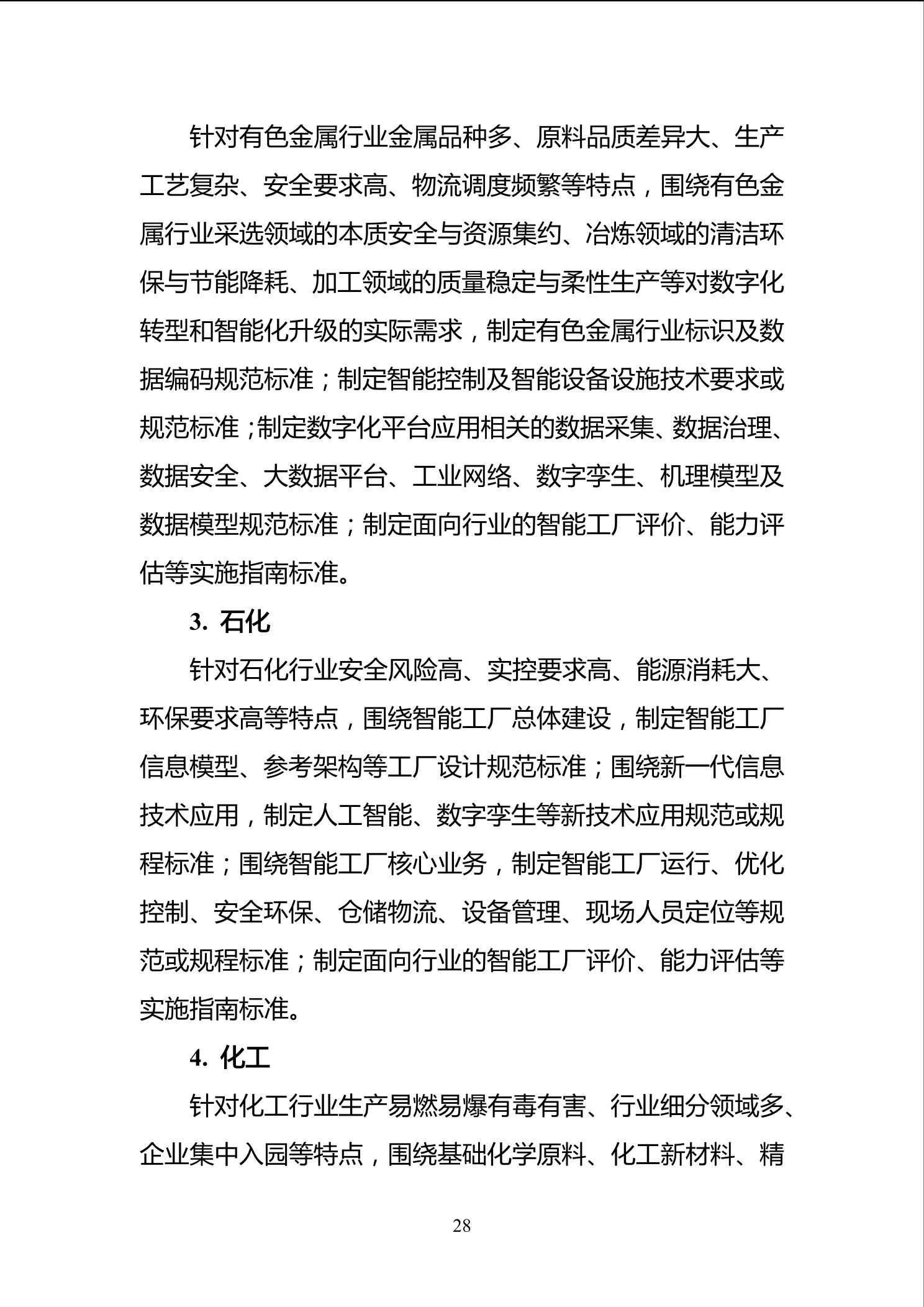 针对有色金属行业金属品种多、原料品质差异大、生产工艺复杂、安全要求高、物流调度频繁等特点，围绕有色金属行业采选领域的本质安全与资源集约、冶炼领域的清洁环保与节能降耗、加工领域的质量稳定与柔性生产等对数字化转型和智能化升级的实际需求，制定有色金属行业标识及数据编码规范标准；制定智能控制及智能设备设施技术要求或规范标准；制定数字化平台应用相关的数据采集、数据治理、数据安全、大数据平台、工业网络、数字孪生、机理模型及数据模型规范标准；制定面向行业的智能工厂评价、能力评估等实施指南标准。

3. 石化

针对石化行业安全风险高、实控要求高、能源消耗大、环保要求高等特点，围绕智能工厂总体建设，制定智能工厂信息模型、参考架构等工厂设计规范标准；围绕新一代信息技术应用，制定人工智能、数字孪生等新技术应用规范或规程标准；围绕智能工厂核心业务，制定智能工厂运行、优化控制、安全环保、仓储物流、设备管理、现场人员定位等规范或规程标准；制定面向行业的智能工厂评价、能力评估等实施指南标准。

4. 化工

针对化工行业生产易燃易爆有毒有害、行业细分领域多、企业集中入园等特点，围绕基础化学原料、化工新材料、精

28